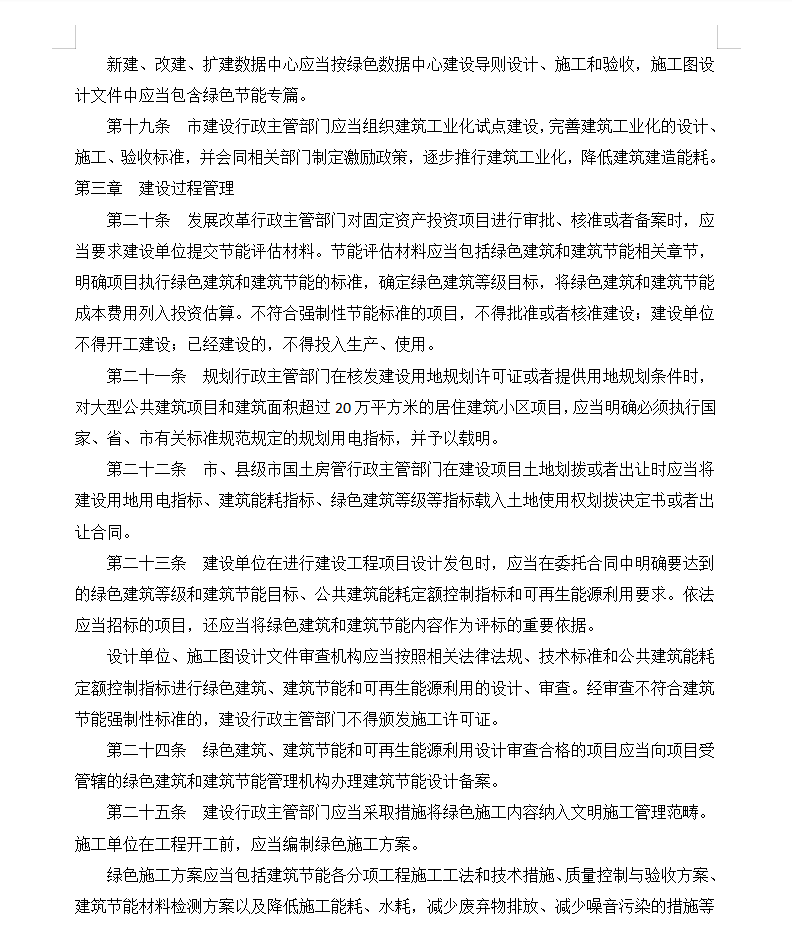 新建、改建、扩建数据中心应当按绿色数据中心建设导则设计、施工和验收，施工图设计文件中应当包含绿色节能专篇。

第十九条　市建设行政主管部门应当组织建筑工业化试点建设，完善建筑工业化的设计、施工、验收标准，并会同相关部门制定激励政策，逐步推行建筑工业化，降低建筑建造能耗。

第三章　建设过程管理

第二十条　发展改革行政主管部门对固定资产投资项目进行审批、核准或者备案时，应当要求建设单位提交节能评估材料。节能评估材料应当包括绿色建筑和建筑节能相关章节，明确项目执行绿色建筑和建筑节能的标准，确定绿色建筑等级目标，将绿色建筑和建筑节能成本费用列入投资估算。不符合强制性节能标准的项目，不得批准或者核准建设；建设单位不得开工建设；已经建设的，不得投入生产、使用。

第二十一条　规划行政主管部门在核发建设用地规划许可证或者提供用地规划条件时，对大型公共建筑项目和建筑面积超过 20 万平方米的居住建筑小区项目，应当明确必须执行国家、省、市有关标准规范规定的规划用电指标，并予以载明。

第二十二条　市、县级市国土房管行政主管部门在建设项目土地划拨或者出让时应当将建设用地用电指标、建筑能耗指标、绿色建筑等级等指标载入土地使用权划拨决定书或者出让合同。

第二十三条　建设单位在进行建设工程项目设计发包时，应当在委托合同中明确要达到的绿色建筑等级和建筑节能目标、公共建筑能耗定额控制指标和可再生能源利用要求。依法应当招标的项目，还应当将绿色建筑和建筑节能内容作为评标的重要依据。

设计单位、施工图设计文件审查机构应当按照相关法律法规、技术标准和公共建筑能耗定额控制指标进行绿色建筑、建筑节能和可再生能源利用的设计、审查。经审查不符合建筑节能强制性标准的，建设行政主管部门不得颁发施工许可证。

第二十四条　绿色建筑、建筑节能和可再生能源利用设计审查合格的项目应当向项目受管辖的绿色建筑和建筑节能管理机构办理建筑节能设计备案。

第二十五条　建设行政主管部门应当采取措施将绿色施工内容纳入文明施工管理范畴。施工单位在工程开工前，应当编制绿色施工方案。

绿色施工方案应当包括建筑节能各分项工程施工工法和技术措施、质量控制与验收方案、建筑节能材料检测方案以及降低施工能耗、水耗，减少废弃物排放、减少噪音污染的措施等